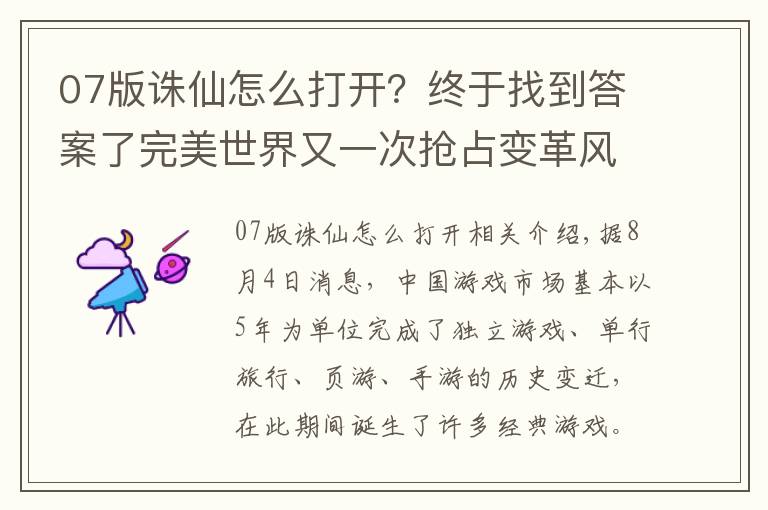 07版诛仙怎么打开？终于找到答案了完美世界又一次抢占变革风

07版诛仙怎么打开相关介绍，据8月4日消息，中国游戏市场基本以5年为单位完成了独立游戏、单行旅行、页游、手游的历史变迁，在此期间诞生了许多经典游戏。